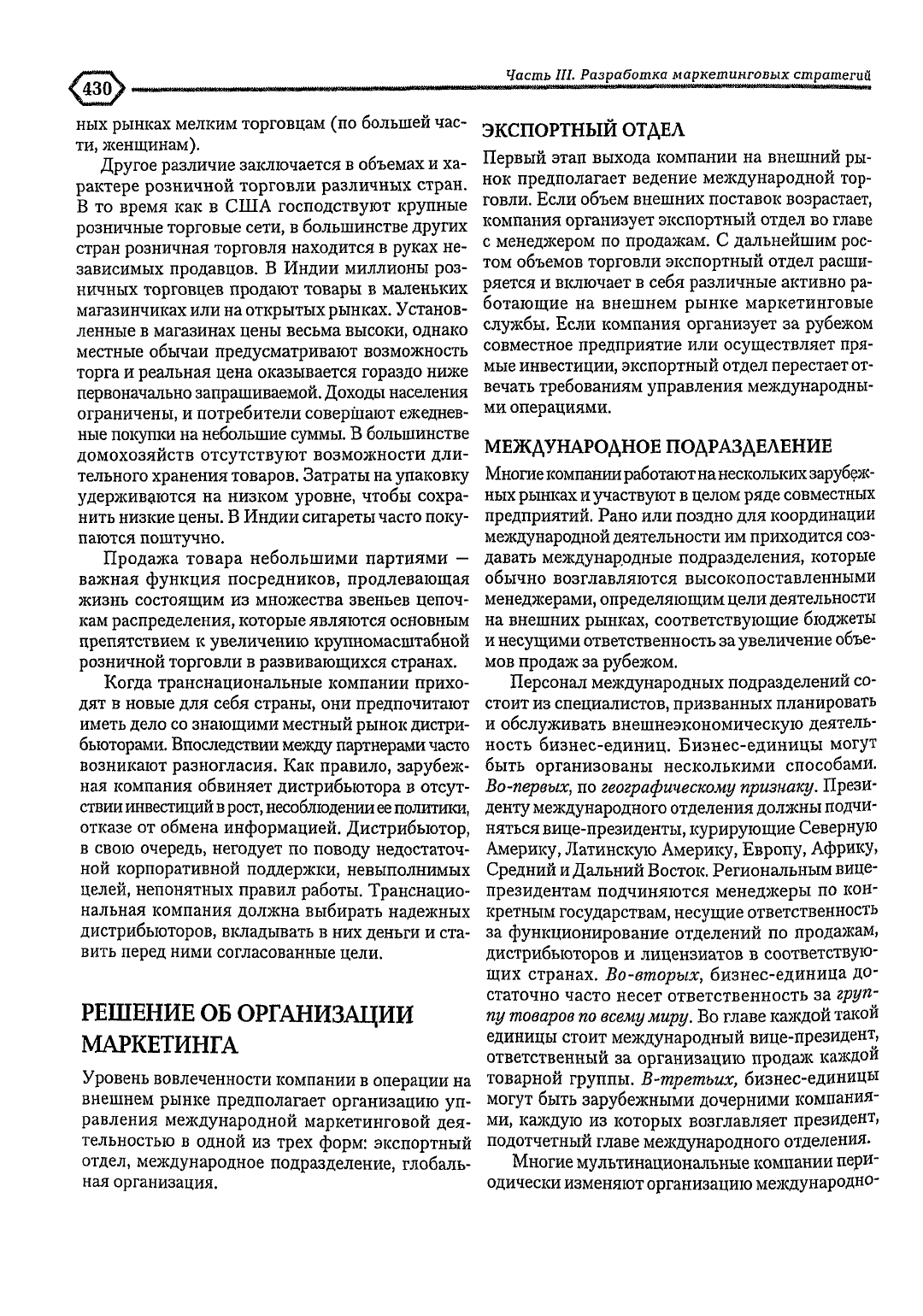 430

Часть III. Разработка маркетинговых стратегий

ных рынках мелким торговцам (по большей части, женщинам).

Другое различие заключается в объемах и характере розничной торговли различных стран. В то время как в США господствуют крупные розничные торговые сети, в большинстве других стран розничная торговля находится в руках независимых продавцов. В Индии миллионы розничных торговцев продают товары в маленьких магазинчиках или на открытых рынках. Установленные в магазинах цены весьма высоки, однако местные обычаи предусматривают возможность торга и реальная цена оказывается гораздо ниже первоначально запрашиваемой. Доходы населения ограничены, и потребители совершают ежедневные покупки на небольшие суммы. В большинстве домохозяйств отсутствуют возможности длительного хранения товаров. Затраты на упаковку удерживаются на низком уровне, чтобы сохранить низкие цены. В Индии сигареты часто покупаются поштучно.

Продажа товара небольшими партиями — важная функция посредников, продлевающая жизнь состоящим из множества звеньев цепочкам распределения, которые являются основным препятствием к увеличению крупномасштабной розничной торговли в развивающихся странах.

Когда транснациональные компании приходят в новые для себя страны, они предпочитают иметь дело со знающими местный рынок дистрибьюторами. Впоследствии между партнерами часто возникают разногласия. Как правило, зарубежная компания обвиняет дистрибьютора в отсутствии инвестиций в рост, несоблюдении ее политики, отказе от обмена информацией. Дистрибьютор, в свою очередь, негодует по поводу недостаточной корпоративной поддержки, невыполнимых целей, непонятных правил работы. Транснациональная компания должна выбирать надежных дистрибьюторов, вкладывать в них деньги и ставить перед ними согласованные цели.

РЕШЕНИЕ ОБ ОРГАНИЗАЦИИ МАРКЕТИНГА

Уровень вовлеченности компании в операции на внешнем рынке предполагает организацию управления международной маркетинговой деятельностью в одной из трех форм: экспортный отдел, международное подразделение, глобальная организация.

ЭКСПОРТНЫЙ ОТДЕЛ

Первый этап выхода компании на внешний рынок предполагает ведение международной торговли. Если объем внешних поставок возрастает, компания организует экспортный отдел во главе с менеджером по продажам. С дальнейшим ростом объемов торговли экспортный отдел расширяется и включает в себя различные активно работающие на внешнем рынке маркетинговые службы. Если компания организует за рубежом совместное предприятие или осуществляет прямые инвестиции, экспортный отдел перестает отвечать требованиям управления международными операциями.

МЕЖДУНАРОДНОЕ ПОДРАЗДЕЛЕНИЕ

Многие компании работают на нескольких зарубежных рынках и участвуют в целом ряде совместных предприятий. Рано или поздно для координации международной деятельности им приходится создавать международные подразделения, которые обычно возглавляются высокопоставленными менеджерами, определяющим цели деятельности на внешних рынках, соответствующие бюджеты и несущими ответственность за увеличение объемов продаж за рубежом.

Персонал международных подразделений состоит из специалистов, призванных планировать и обслуживать внешнеэкономическую деятельность бизнес-единиц. Бизнес-единицы могут быть организованы несколькими способами. Во-первых, по географическому признаку. Президенту международного отделения должны подчиняться вице-президенты, курирующие Северную Америку, Латинскую Америку, Европу, Африку, Средний и Дальний Восток. Региональным вице-президентам подчиняются менеджеры по конкретным государствам, несущие ответственность за функционирование отделений по продажам, дистрибьюторов и лицензиатов в соответствующих странах. Во-вторых, бизнес-единица достаточно часто несет ответственность за группу товаров по всему миру. Во главе каждой такой единицы стоит международный вице-президент, ответственный за организацию продаж каждой товарной группы. В-третьих, бизнес-единицы могут быть зарубежными дочерними компаниями, каждую из которых возглавляет президент, подотчетный главе международного отделения.

Многие мультинациональные компании периодически изменяют организацию международно-